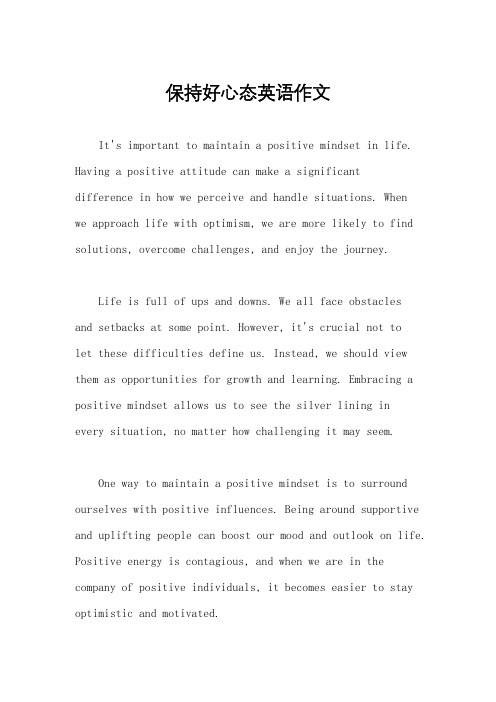 保持好心态英语作文

It's important to maintain a positive mindset in life. Having a positive attitude can make a significant difference in how we perceive and handle situations. When we approach life with optimism, we are more likely to find solutions, overcome challenges, and enjoy the journey.

Life is full of ups and downs. We all face obstacles and setbacks at some point. However, it's crucial not to let these difficulties define us. Instead, we should view them as opportunities for growth and learning. Embracing a positive mindset allows us to see the silver lining in every situation, no matter how challenging it may seem.

One way to maintain a positive mindset is to surround ourselves with positive influences. Being around supportive and uplifting people can boost our mood and outlook on life. Positive energy is contagious, and when we are in the company of positive individuals, it becomes easier to stay optimistic and motivated.